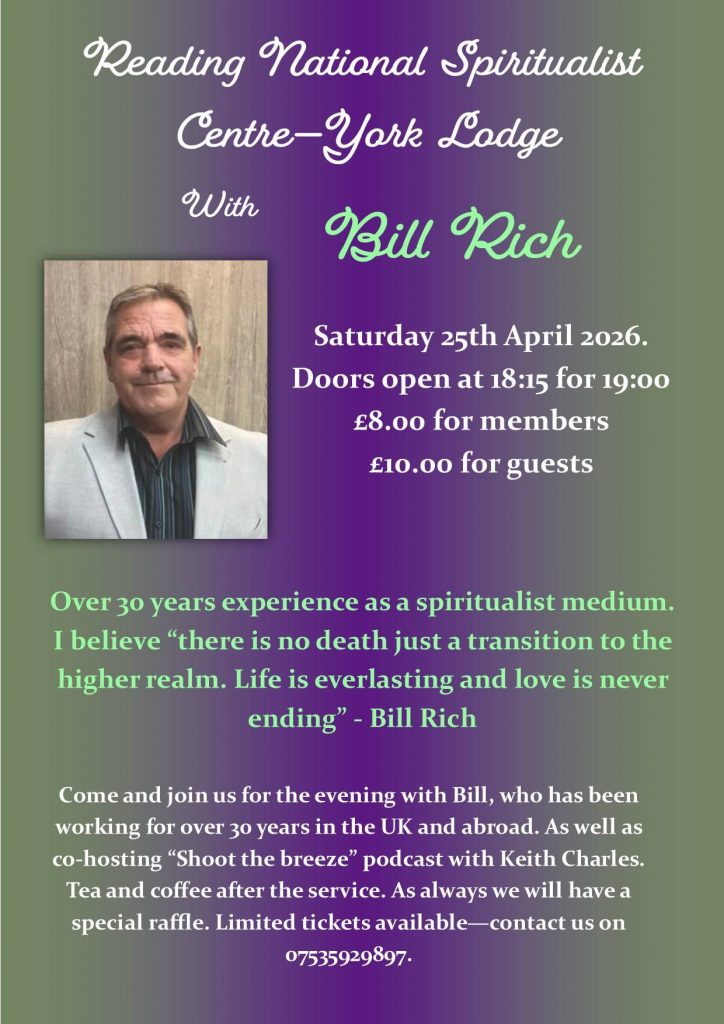 Reading National Spiritualist Centre—York Lodge

With

Bill Rich

Saturday 25th April 2026.
Doors open at 18:15 for 19:00
£8.00 for members
£10.00 for guests

Over 30 years experience as a spiritualist medium. I believe "there is no death just a transition to the higher realm. Life is everlasting and love is never ending" - Bill Rich

Come and join us for the evening with Bill, who has been working for over 30 years in the UK and abroad. As well as co-hosting "Shoot the breeze" podcast with Keith Charles. Tea and coffee after the service. As always we will have a special raffle. Limited tickets available—contact us on 07535929897.